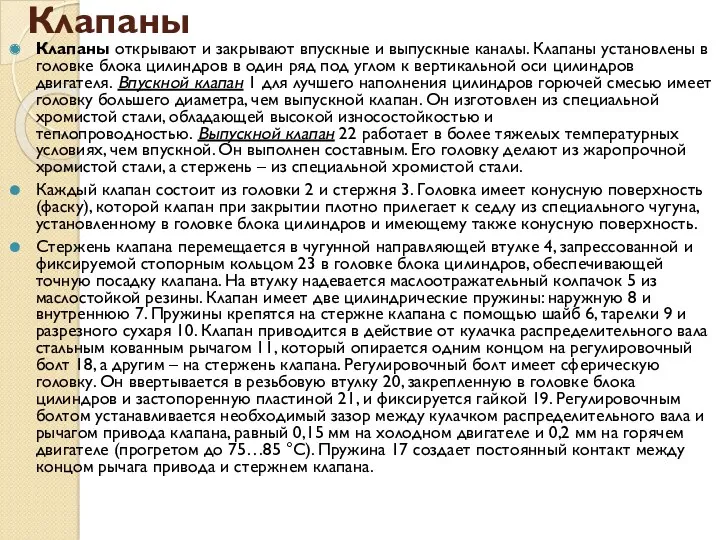 Клапаны

Клапаны открывают и закрывают впускные и выпускные каналы. Клапаны установлены в головке блока цилиндров в один ряд под углом к вертикальной оси цилиндров двигателя. Впускной клапан 1 для лучшего наполнения цилиндров горючей смесью имеет головку большего диаметра, чем выпускной клапан. Он изготовлен из специальной хромистой стали, обладающей высокой износостойкостью и теплопроводностью. Выпускной клапан 22 работает в более тяжелых температурных условиях, чем впускной. Он выполнен составным. Его головку делают из жаропрочной хромистой стали, а стержень – из специальной хромистой стали.

Каждый клапан состоит из головки 2 и стержня 3. Головка имеет конусную поверхность (фаску), которой клапан при закрытии плотно прилегает к седлу из специального чугуна, установленному в головке блока цилиндров и имеющему также конусную поверхность.

Стержень клапана перемещается в чугунной направляющей втулке 4, запрессованной и фиксируемой стопорным кольцом 23 в головке блока цилиндров, обеспечивающей точную посадку клапана. На втулку надевается маслоотражательный колпачок 5 из маслостойкой резины. Клапан имеет две цилиндрические пружины: наружную 8 и внутреннюю 7. Пружины крепятся на стержне клапана с помощью шайб 6, тарелки 9 и разрезного сухаря 10. Клапан приводится в действие от кулачка распределительного вала стальным кованным рычагом 11, который опирается одним концом на регулировочный болт 18, а другим – на стержень клапана. Регулировочный болт имеет сферическую головку. Он ввертывается в резьбовую втулку 20, закрепленную в головке блока цилиндров и застопоренную пластиной 21, и фиксируется гайкой 19. Регулировочным болтом устанавливается необходимый зазор между кулачком распределительного вала и рычагом привода клапана, равный 0,15 мм на холодном двигателе и 0,2 мм на горячем двигателе (прогретом до 75…85 °С). Пружина 17 создает постоянный контакт между концом рычага привода и стержнем клапана.